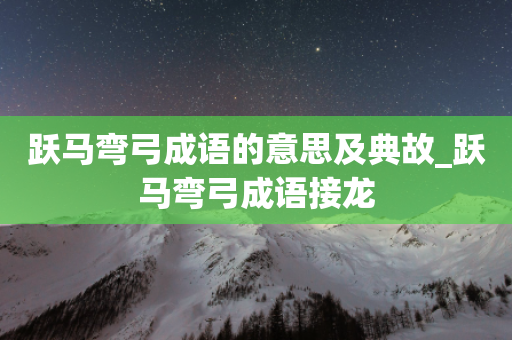 跃马弯弓成语的意思及典故_跃马弯弓成语接龙